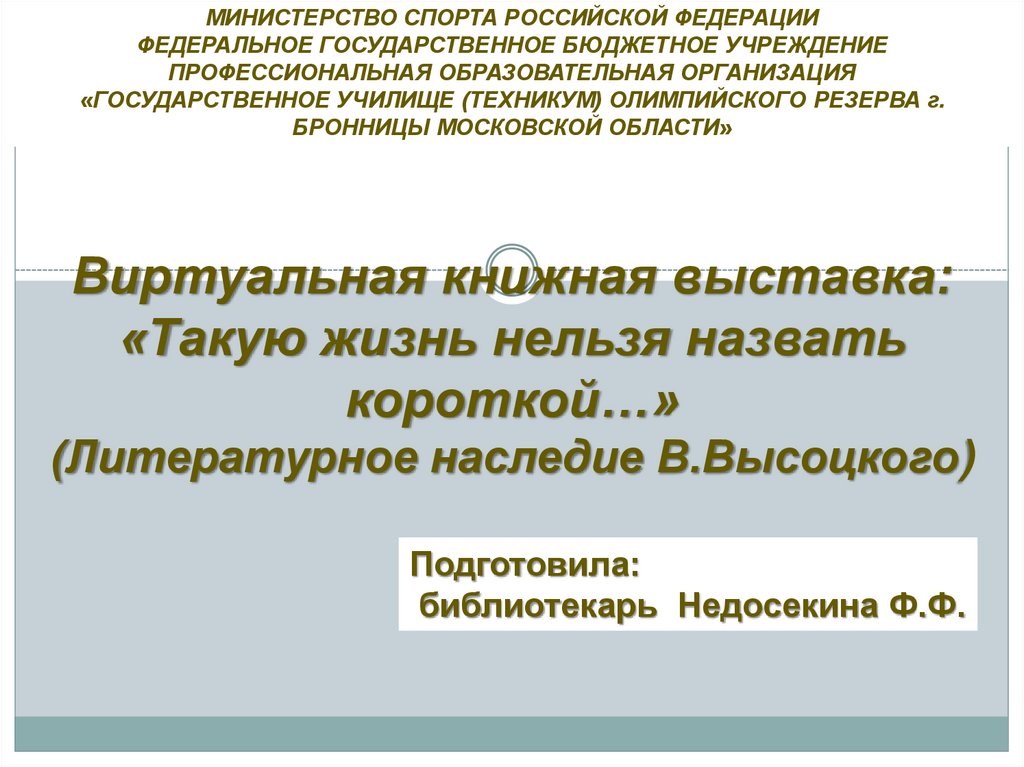 МИНИСТЕРСТВО СПОРТА РОССИЙСКОЙ ФЕДЕРАЦИИ
ФЕДЕРАЛЬНОЕ ГОСУДАРСТВЕННОЕ БЮДЖЕТНОЕ УЧРЕЖДЕНИЕ
ПРОФЕССИОНАЛЬНАЯ ОБРАЗОВАТЕЛЬНАЯ ОРГАНИЗАЦИЯ
«ГОСУДАРСТВЕННОЕ УЧИЛИЩЕ (ТЕХНИКУМ) ОЛИМПИЙСКОГО РЕЗЕРВА г. БРОННИЦЫ МОСКОВСКОЙ ОБЛАСТИ»

Виртуальная книжная выставка: «Такую жизнь нельзя назвать короткой…»
(Литературное наследие В.Высоцкого)

Подготовила:
библиотекарь Недосекина Ф.Ф.